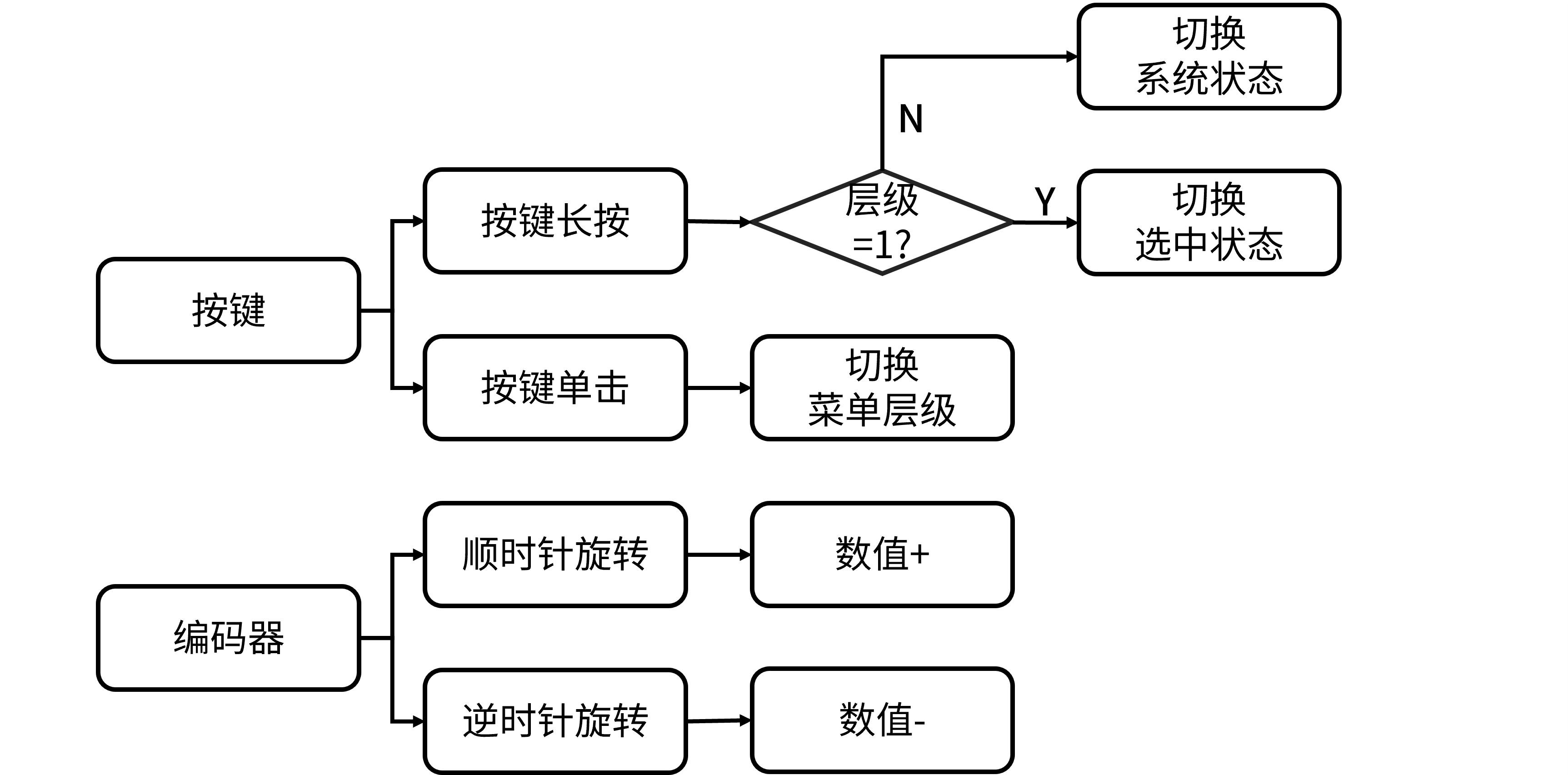 按键

按键长按

层级 =1?

N

切换 系统状态

Y

切换 选中状态

按键单击

切换 菜单层级

编码器

顺时针旋转

数值+

逆时针旋转

数值-